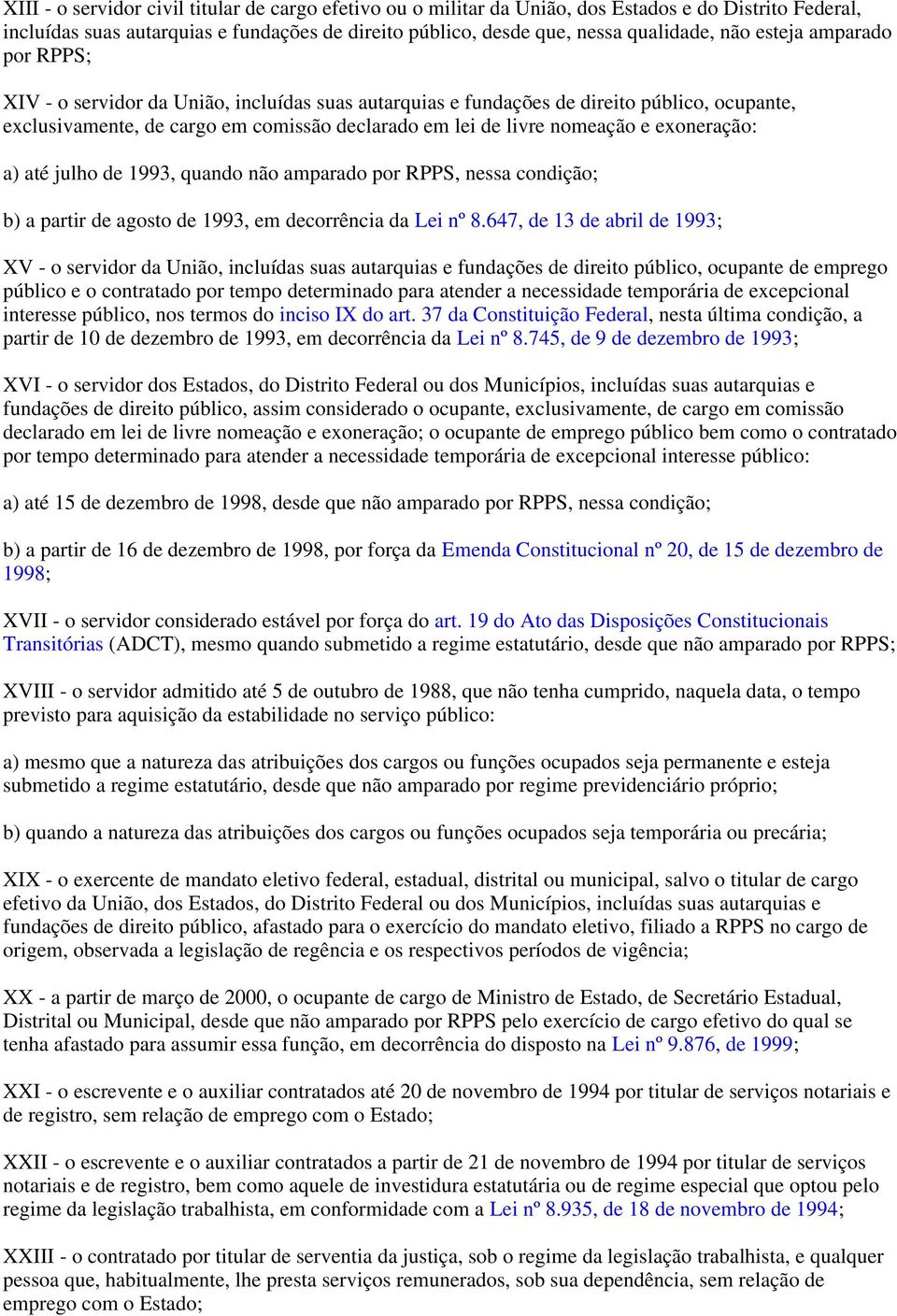 XIII - o servidor civil titular de cargo efetivo ou o militar da União, dos Estados e do Distrito Federal, incluídas suas autarquias e fundações de direito público, desde que, nessa qualidade, não esteja amparado por RPPS;

XIV - o servidor da União, incluídas suas autarquias e fundações de direito público, ocupante, exclusivamente, de cargo em comissão declarado em lei de livre nomeação e exoneração:

a) até julho de 1993, quando não amparado por RPPS, nessa condição;

b) a partir de agosto de 1993, em decorrência da Lei nº 8.647, de 13 de abril de 1993;

XV - o servidor da União, incluídas suas autarquias e fundações de direito público, ocupante de emprego público e o contratado por tempo determinado para atender a necessidade temporária de excepcional interesse público, nos termos do inciso IX do art. 37 da Constituição Federal, nesta última condição, a partir de 10 de dezembro de 1993, em decorrência da Lei nº 8.745, de 9 de dezembro de 1993;

XVI - o servidor dos Estados, do Distrito Federal ou dos Municípios, incluídas suas autarquias e fundações de direito público, assim considerado o ocupante, exclusivamente, de cargo em comissão declarado em lei de livre nomeação e exoneração; o ocupante de emprego público bem como o contratado por tempo determinado para atender a necessidade temporária de excepcional interesse público:

a) até 15 de dezembro de 1998, desde que não amparado por RPPS, nessa condição;

b) a partir de 16 de dezembro de 1998, por força da Emenda Constitucional nº 20, de 15 de dezembro de 1998;

XVII - o servidor considerado estável por força do art. 19 do Ato das Disposições Constitucionais Transitórias (ADCT), mesmo quando submetido a regime estatutário, desde que não amparado por RPPS;

XVIII - o servidor admitido até 5 de outubro de 1988, que não tenha cumprido, naquela data, o tempo previsto para aquisição da estabilidade no serviço público:

a) mesmo que a natureza das atribuições dos cargos ou funções ocupados seja permanente e esteja submetido a regime estatutário, desde que não amparado por regime previdenciário próprio;

b) quando a natureza das atribuições dos cargos ou funções ocupados seja temporária ou precária;

XIX - o exercente de mandato eletivo federal, estadual, distrital ou municipal, salvo o titular de cargo efetivo da União, dos Estados, do Distrito Federal ou dos Municípios, incluídas suas autarquias e fundações de direito público, afastado para o exercício do mandato eletivo, filiado a RPPS no cargo de origem, observada a legislação de regência e os respectivos períodos de vigência;

XX - a partir de março de 2000, o ocupante de cargo de Ministro de Estado, de Secretário Estadual, Distrital ou Municipal, desde que não amparado por RPPS pelo exercício de cargo efetivo do qual se tenha afastado para assumir essa função, em decorrência do disposto na Lei nº 9.876, de 1999;

XXI - o escrevente e o auxiliar contratados até 20 de novembro de 1994 por titular de serviços notariais e de registro, sem relação de emprego com o Estado;

XXII - o escrevente e o auxiliar contratados a partir de 21 de novembro de 1994 por titular de serviços notariais e de registro, bem como aquele de investidura estatutária ou de regime especial que optou pelo regime da legislação trabalhista, em conformidade com a Lei nº 8.935, de 18 de novembro de 1994;

XXIII - o contratado por titular de serventia da justiça, sob o regime da legislação trabalhista, e qualquer pessoa que, habitualmente, lhe presta serviços remunerados, sob sua dependência, sem relação de emprego com o Estado;